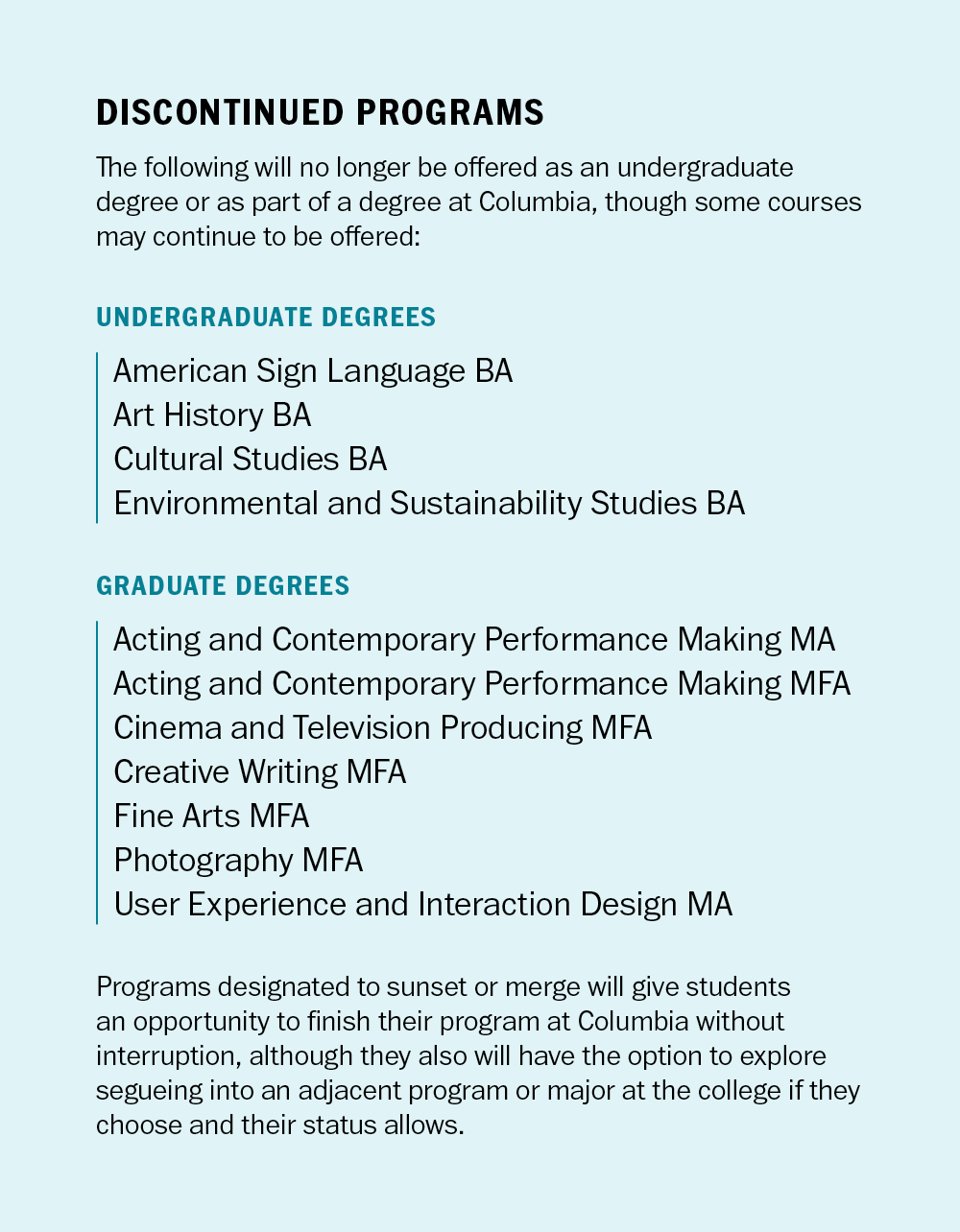 DISCONTINUED PROGRAMS

The following will no longer be offered as an undergraduate degree or as part of a degree at Columbia, though some courses may continue to be offered:

UNDERGRADUATE DEGREES

American Sign Language BA
Art History BA
Cultural Studies BA
Environmental and Sustainability Studies BA

GRADUATE DEGREES

Acting and Contemporary Performance Making MA
Acting and Contemporary Performance Making MFA
Cinema and Television Producing MFA
Creative Writing MFA
Fine Arts MFA
Photography MFA
User Experience and Interaction Design MA

Programs designated to sunset or merge will give students an opportunity to finish their program at Columbia without interruption, although they also will have the option to explore segueing into an adjacent program or major at the college if they choose and their status allows.